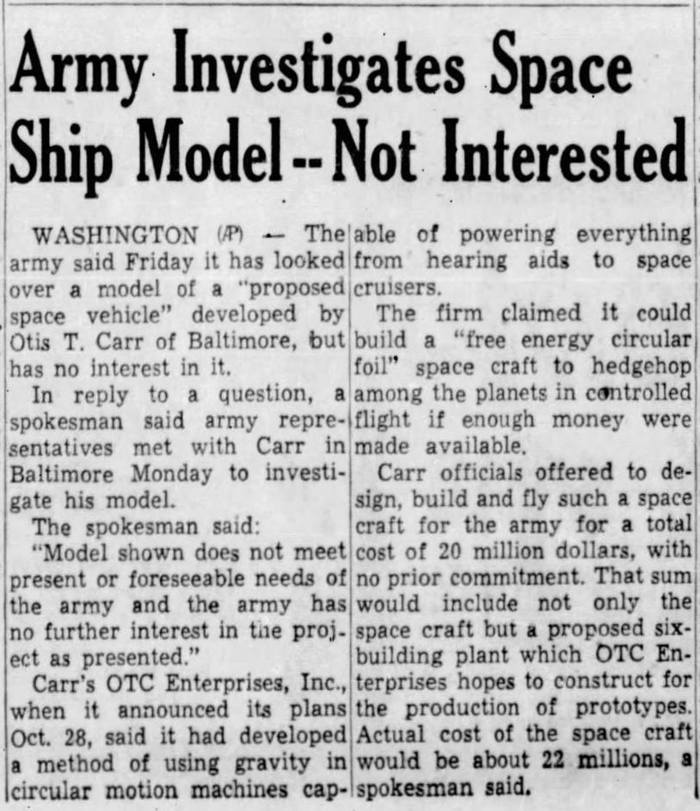 Army Investigates Space Ship Model -- Not Interested

WASHINGTON (AP) — The army said Friday it has looked over a model of a "proposed space vehicle" developed by Otis T. Carr of Baltimore, but has no interest in it.

In reply to a question, a spokesman said army representatives met with Carr in Baltimore Monday to investigate his model.

The spokesman said:

"Model shown does not meet present or foreseeable needs of the army and the army has no further interest in the project as presented."

Carr's OTC Enterprises, Inc., when it announced its plans Oct. 28, said it had developed a method of using gravity in circular motion machines capable of powering everything from hearing aids to space cruisers.

The firm claimed it could build a "free energy circular foil" space craft to hedgehop among the planets in controlled flight if enough money were made available.

Carr officials offered to design, build and fly such a space craft for the army for a total cost of 20 million dollars, with no prior commitment. That sum would include not only the space craft but a proposed six-building plant which OTC Enterprises hopes to construct for the production of prototypes. Actual cost of the space craft would be about 22 millions, a spokesman said.